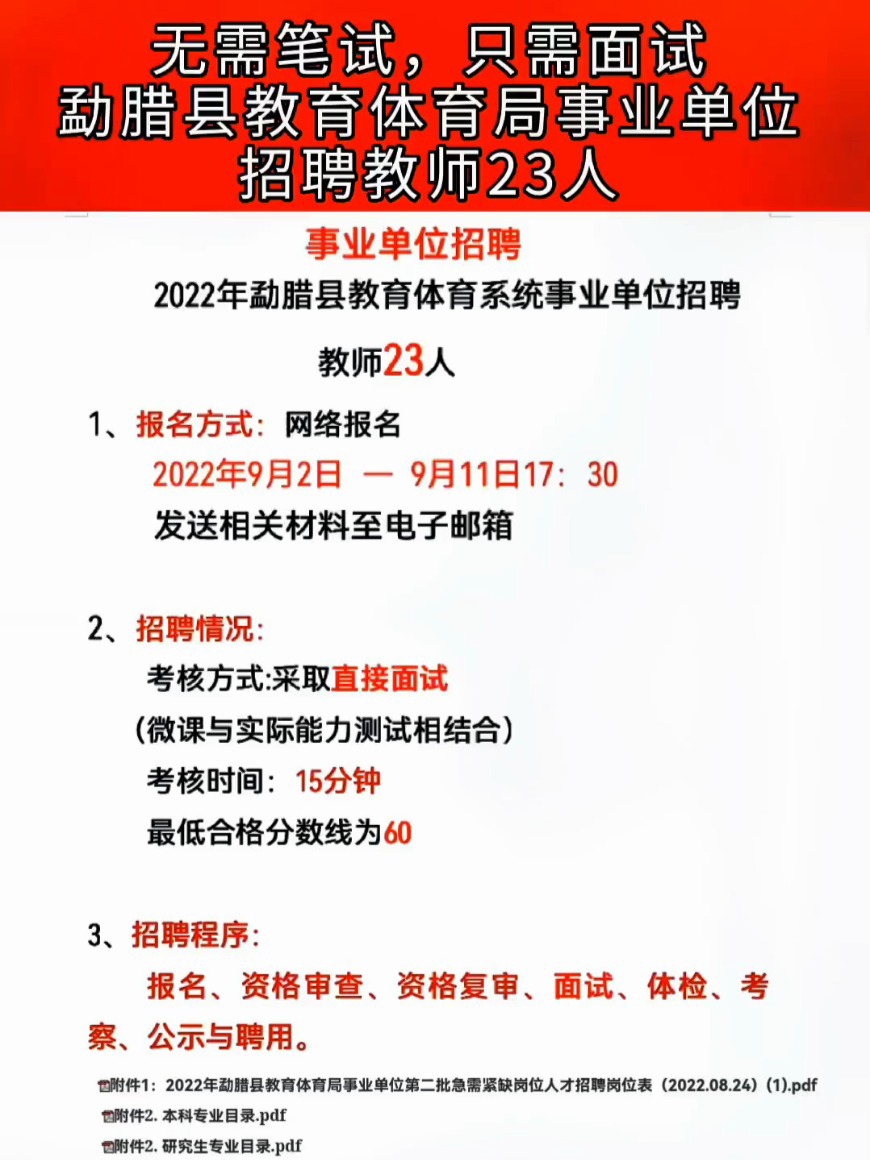 无需笔试，只需面试
勐腊县教育体育局事业单位
招聘教师23人

事业单位招聘

2022年勐腊县教育体育系统事业单位招聘

教师23人

1、报名方式：网络报名

2022年9月2日 — 9月11日17：30

发送相关材料至电子邮箱

2、招聘情况：

考核方式:采取直接面试

（微课与实际能力测试相结合）

考核时间：15分钟

最低合格分数线为60

3、招聘程序：

报名、资格审查、资格复审、面试、体检、考察、公示与聘用。

附件1：2022年勐腊县教育体育局事业单位第二批急需紧缺岗位人才招聘岗位表（2022.08.24）(1).pdf

附件2. 本科专业目录.pdf

附件2. 研究生专业目录.pdf